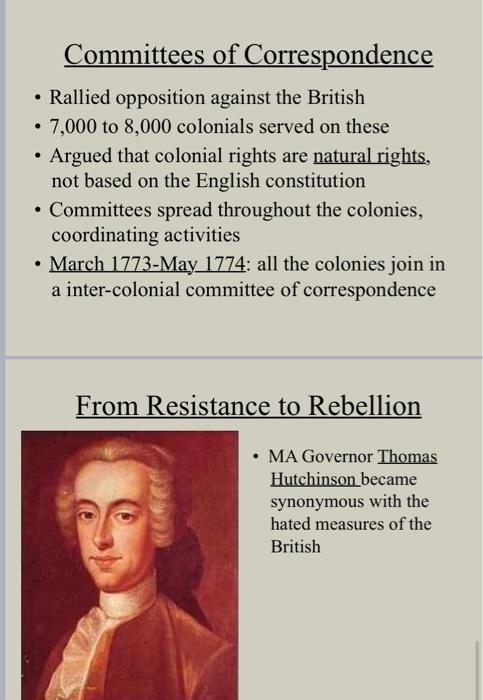 Committees of Correspondence

• Rallied opposition against the British
• 7,000 to 8,000 colonials served on these
• Argued that colonial rights are natural rights, not based on the English constitution
• Committees spread throughout the colonies, coordinating activities
• March 1773-May 1774: all the colonies join in a inter-colonial committee of correspondence

From Resistance to Rebellion

• MA Governor Thomas Hutchinson became synonymous with the hated measures of the British